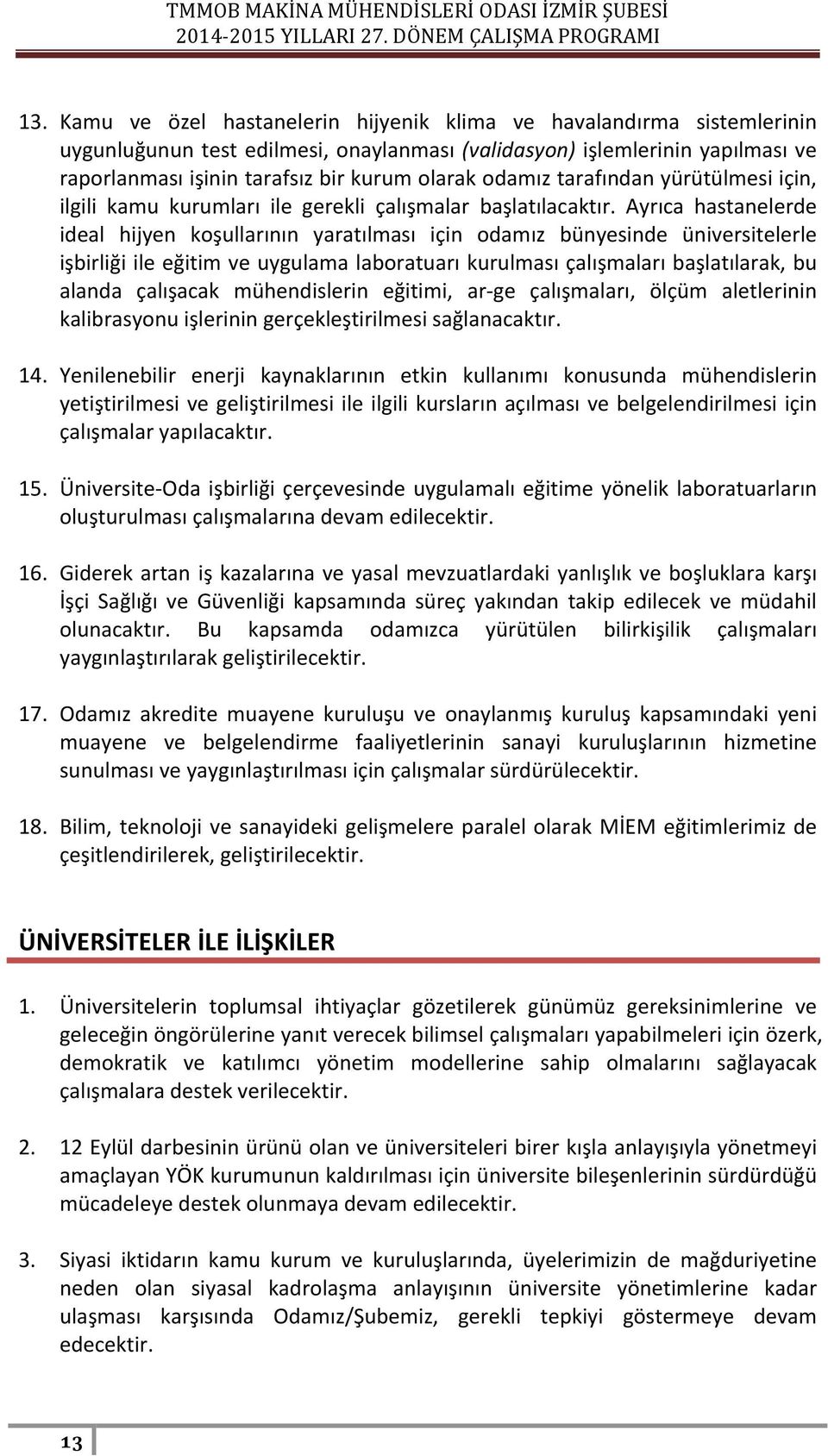 TMMOB MAKİNA MÜHENDİSLERİ ODASI İZMİR ŞUBESİ
2014-2015 YILLARI 27. DÖNEM ÇALIŞMA PROGRAMI

13. Kamu ve özel hastanelerin hijyenik klima ve havalandırma sistemlerinin uygunluğunun test edilmesi, onaylanması (validasyon) işlemlerinin yapılması ve raporlanması işinin tarafsız bir kurum olarak odamız tarafından yürütülmesi için, ilgili kamu kurumları ile gerekli çalışmalar başlatılacaktır. Ayrıca hastanelerde ideal hijyen koşullarının yaratılması için odamız bünyesinde üniversitelerle işbirliği ile eğitim ve uygulama laboratuarı kurulması çalışmaları başlatılarak, bu alanda çalışacak mühendislerin eğitimi, ar-ge çalışmaları, ölçüm aletlerinin kalibrasyonu işlerinin gerçekleştirilmesi sağlanacaktır.

14. Yenilenebilir enerji kaynaklarının etkin kullanımı konusunda mühendislerin yetiştirilmesi ve geliştirilmesi ile ilgili kursların açılması ve belgelendirilmesi için çalışmalar yapılacaktır.

15. Üniversite-Oda işbirliği çerçevesinde uygulamalı eğitime yönelik laboratuarların oluşturulması çalışmalarına devam edilecektir.

16. Giderek artan iş kazalarına ve yasal mevzuatlardaki yanlışlık ve boşluklara karşı İşçi Sağlığı ve Güvenliği kapsamında süreç yakından takip edilecek ve müdahil olunacaktır. Bu kapsamda odamızca yürütülen bilirkişilik çalışmaları yaygınlaştırılarak geliştirilecektir.

17. Odamız akredite muayene kuruluşu ve onaylanmış kuruluş kapsamındaki yeni muayene ve belgelendirme faaliyetlerinin sanayi kuruluşlarının hizmetine sunulması ve yaygınlaştırılması için çalışmalar sürdürülecektir.

18. Bilim, teknoloji ve sanayideki gelişmelere paralel olarak MİEM eğitimlerimiz de çeşitlendirilerek, geliştirilecektir.

ÜNİVERSİTELER İLE İLİŞKİLER

1. Üniversitelerin toplumsal ihtiyaçlar gözetilerek günümüz gereksinimlerine ve geleceğin öngörülerine yanıt verecek bilimsel çalışmaları yapabilmeleri için özerk, demokratik ve katılımcı yönetim modellerine sahip olmalarını sağlayacak çalışmalara destek verilecektir.

2. 12 Eylül darbesinin ürünü olan ve üniversiteleri birer kışla anlayışıyla yönetmeyi amaçlayan YÖK kurumunun kaldırılması için üniversite bileşenlerinin sürdürdüğü mücadeleye destek olmaya devam edilecektir.

3. Siyasi iktidarın kamu kurum ve kuruluşlarında, üyelerimizin de mağduriyetine neden olan siyasal kadrolaşma anlayışının üniversite yönetimlerine kadar ulaşması karşısında Odamız/Şubemiz, gerekli tepkiyi göstermeye devam edecektir.

13